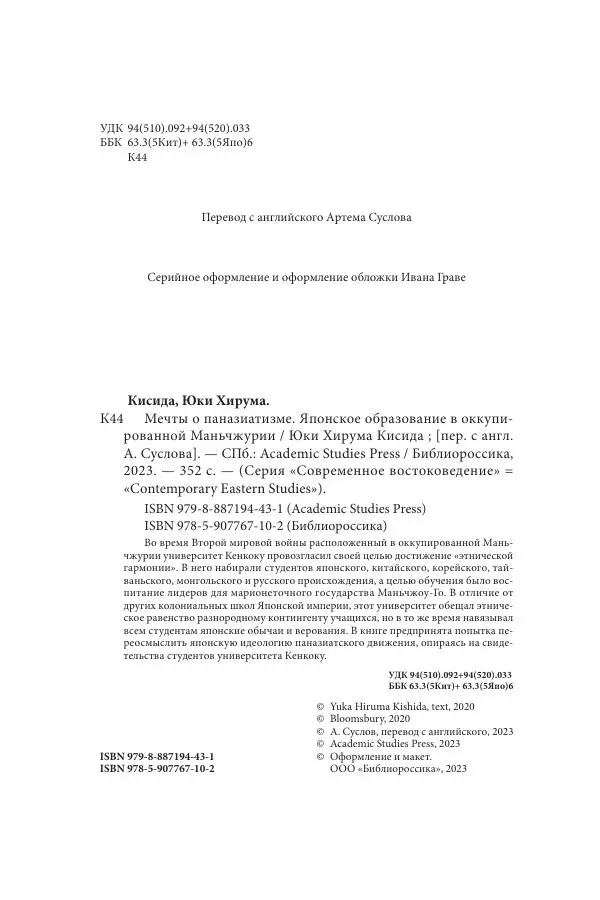 УДК 94(510).092+94(520).033
ББК 63.3(5Кит)+ 63.3(5Япо)6
К44

Перевод с английского Артема Суслова

Серийное оформление и оформление обложки Ивана Граве

Кисида, Юки Хирума.

К44 Мечты о паназиатизме. Японское образование в оккупированной Маньчжурии / Юки Хирума Кисида ; [пер. с англ. А. Суслова]. — СПб.: Academic Studies Press / Библиороссика, 2023. — 352 с. — (Серия «Современное востоковедение» = «Contemporary Eastern Studies»).

ISBN 979-8-887194-43-1 (Academic Studies Press)
ISBN 978-5-907767-10-2 (Библиороссика)

Во время Второй мировой войны расположенный в оккупированной Маньчжурии университет Кенкоку провозгласил своей целью достижение «этнической гармонии». В него набирали студентов японского, китайского, корейского, тайваньского, монгольского и русского происхождения, а целью обучения было воспитание лидеров для марионеточного государства Маньчжоу-Го. В отличие от других колониальных школ Японской империи, этот университет обещал этническое равенство разнородному контингенту учащихся, но в то же время навязывал всем студентам японские обычаи и верования. В книге предпринята попытка переосмыслить японскую идеологию паназиатского движения, опираясь на свидетельства студентов университета Кенкоку.

УДК 94(510).092+94(520).033
ББК 63.3(5Кит)+ 63.3(5Япо)6

© Yuka Hiruma Kishida, text, 2020
© Bloomsbury, 2020
© А. Суслов, перевод с английского, 2023
© Academic Studies Press, 2023
© Оформление и макет. ООО «Библиороссика», 2023

ISBN 979-8-887194-43-1
ISBN 978-5-907767-10-2